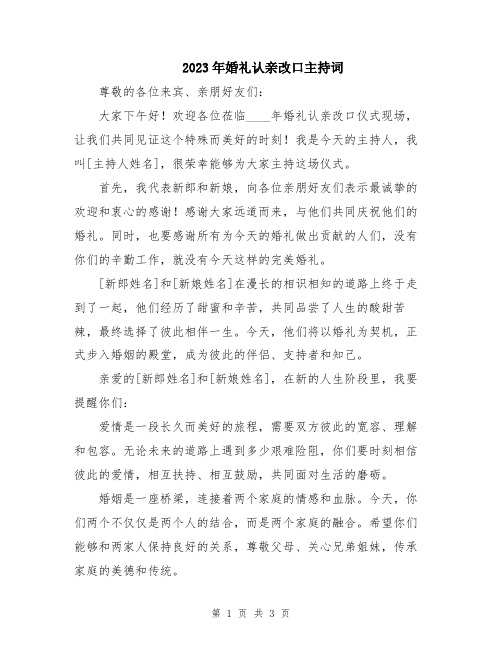 2023年婚礼认亲改口主持词

尊敬的各位来宾、亲朋好友们：

大家下午好！欢迎各位莅临____年婚礼认亲改口仪式现场，让我们共同见证这个特殊而美好的时刻！我是今天的主持人，我叫[主持人姓名]，很荣幸能够为大家主持这场仪式。

首先，我代表新郎和新娘，向各位亲朋好友们表示最诚挚的欢迎和衷心的感谢！感谢大家远道而来，与他们共同庆祝他们的婚礼。同时，也要感谢所有为今天的婚礼做出贡献的人们，没有你们的辛勤工作，就没有今天这样的完美婚礼。

[新郎姓名]和[新娘姓名]在漫长的相识相知的道路上终于走到了一起，他们经历了甜蜜和辛苦，共同品尝了人生的酸甜苦辣，最终选择了彼此相伴一生。今天，他们将以婚礼为契机，正式步入婚姻的殿堂，成为彼此的伴侣、支持者和知己。

亲爱的[新郎姓名]和[新娘姓名]，在新的人生阶段里，我要提醒你们：

爱情是一段长久而美好的旅程，需要双方彼此的宽容、理解和包容。无论未来的道路上遇到多少艰难险阻，你们要时刻相信彼此的爱情，相互扶持、相互鼓励，共同面对生活的磨砺。

婚姻是一座桥梁，连接着两个家庭的情感和血脉。今天，你们两个不仅仅是两个人的结合，而是两个家庭的融合。希望你们能够和两家人保持良好的关系，尊敬父母、关心兄弟姐妹，传承家庭的美德和传统。

第 1 页 共 3 页